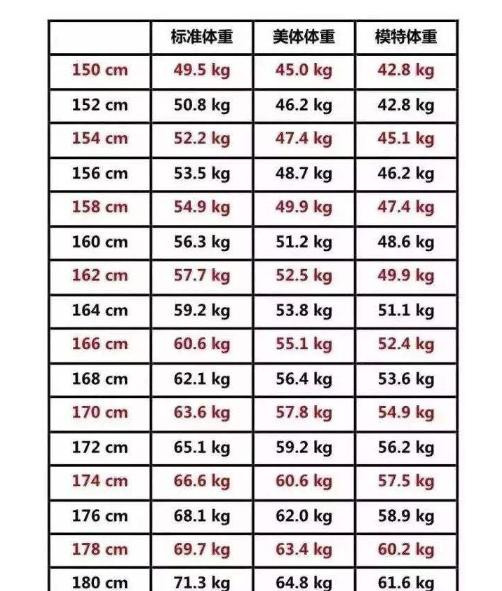 | | 标准体重 | 美体体重 | 模特体重 |
|---|---|---|---|
| 150 cm | 49.5 kg | 45.0 kg | 42.8 kg |
| 152 cm | 50.8 kg | 46.2 kg | 42.8 kg |
| 154 cm | 52.2 kg | 47.4 kg | 45.1 kg |
| 156 cm | 53.5 kg | 48.7 kg | 46.2 kg |
| 158 cm | 54.9 kg | 49.9 kg | 47.4 kg |
| 160 cm | 56.3 kg | 51.2 kg | 48.6 kg |
| 162 cm | 57.7 kg | 52.5 kg | 49.9 kg |
| 164 cm | 59.2 kg | 53.8 kg | 51.1 kg |
| 166 cm | 60.6 kg | 55.1 kg | 52.4 kg |
| 168 cm | 62.1 kg | 56.4 kg | 53.6 kg |
| 170 cm | 63.6 kg | 57.8 kg | 54.9 kg |
| 172 cm | 65.1 kg | 59.2 kg | 56.2 kg |
| 174 cm | 66.6 kg | 60.6 kg | 57.5 kg |
| 176 cm | 68.1 kg | 62.0 kg | 58.9 kg |
| 178 cm | 69.7 kg | 63.4 kg | 60.2 kg |
| 180 cm | 71.3 kg | 64.8 kg | 61.6 kg |